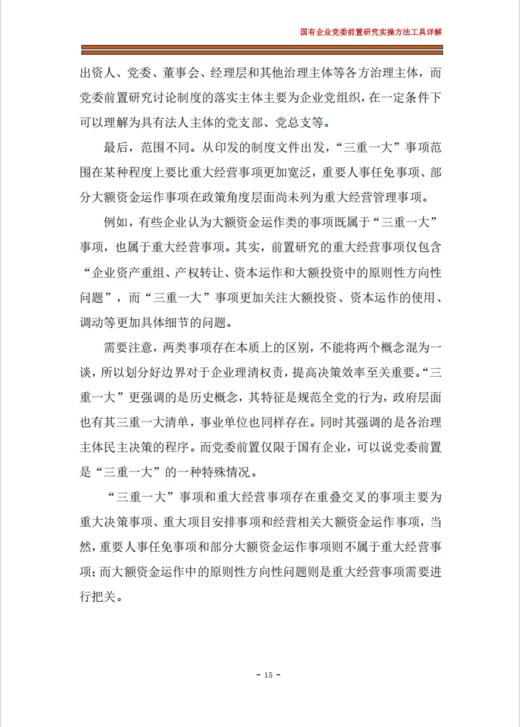 国有企业党委前置研究实操方法工具详解

出资人、党委、董事会、经理层和其他治理主体等各方治理主体，而党委前置研究讨论制度的落实主体主要为企业党组织，在一定条件下可以理解为具有法人主体的党支部、党总支等。

最后，范围不同。从印发的制度文件出发，“三重一大”事项范围在某种程度上要比重大经营事项更加宽泛，重要人事任免事项、部分大额资金运作事项在政策角度层面尚未列为重大经营管理事项。

例如，有些企业认为大额资金运作类的事项既属于“三重一大”事项，也属于重大经营事项。其实，前置研究的重大经营事项仅包含“企业资产重组、产权转让、资本运作和大额投资中的原则性方向性问题”，而“三重一大”事项更加关注大额投资、资本运作的使用、调动等更加具体细节的问题。

需要注意，两类事项存在本质上的区别，不能将两个概念混为一谈，所以划分好边界对于企业理清权责，提高决策效率至关重要。“三重一大”更强调的是历史概念，其特征是规范全党的行为，政府层面也有其三重一大清单，事业单位也同样存在。同时其强调的是各治理主体民主决策的程序。而党委前置仅限于国有企业，可以说党委前置是“三重一大”的一种特殊情况。

“三重一大”事项和重大经营事项存在重叠交叉的事项主要为重大决策事项、重大项目安排事项和经营相关大额资金运作事项，当然，重要人事任免事项和部分大额资金运作事项则不属于重大经营事项；而大额资金运作中的原则性方向性问题则是重大经营事项需要进行把关。

- 15 -